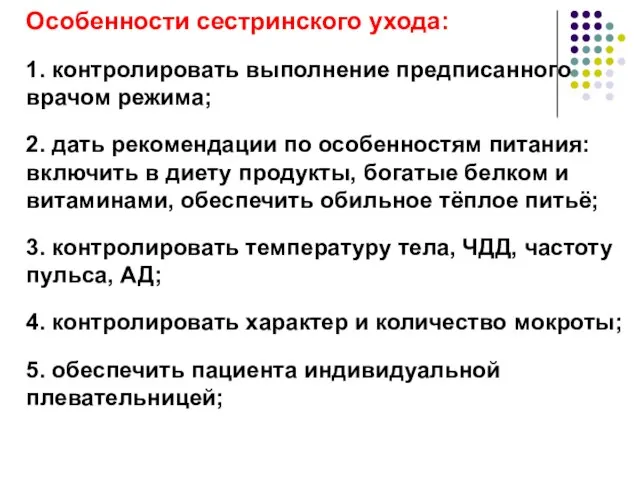 Особенности сестринского ухода:

1. контролировать выполнение предписанного врачом режима;

2. дать рекомендации по особенностям питания: включить в диету продукты, богатые белком и витаминами, обеспечить обильное тёплое питьё;

3. контролировать температуру тела, ЧДД, частоту пульса, АД;

4. контролировать характер и количество мокроты;

5. обеспечить пациента индивидуальной плевательницей;